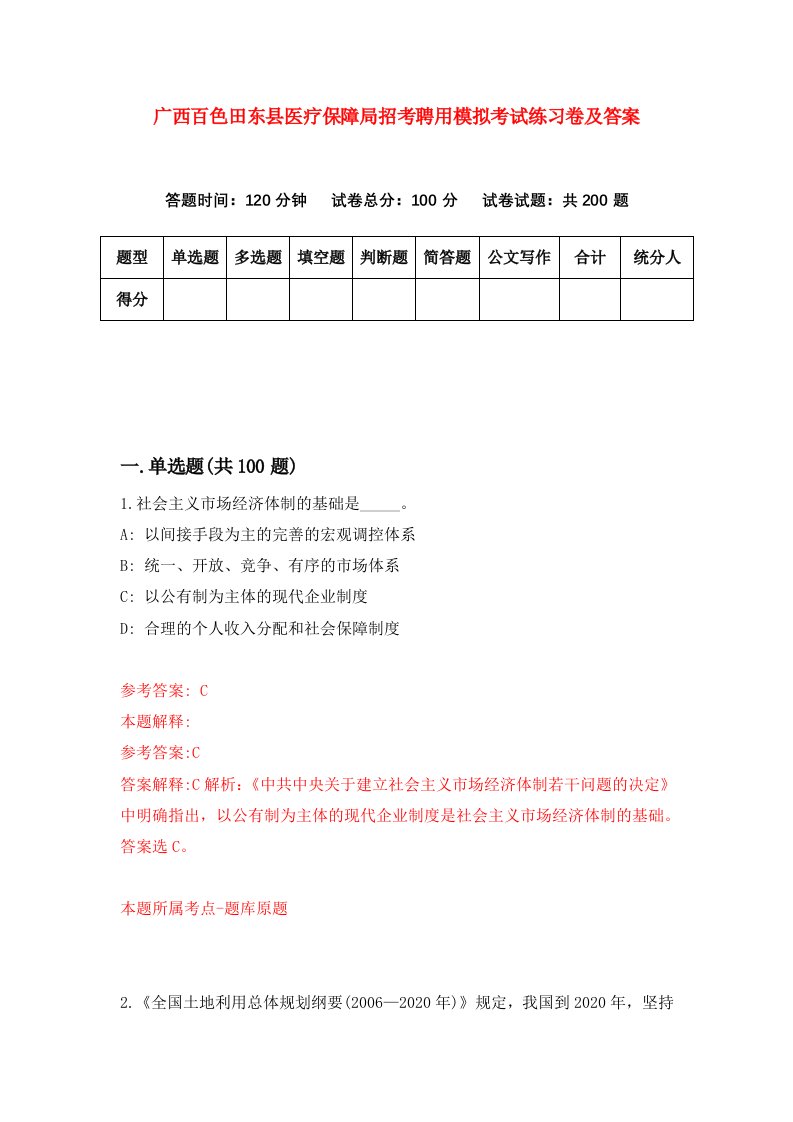 广西百色田东县医疗保障局招考聘用模拟考试练习卷及答案

答题时间：120 分钟　试卷总分：100 分　试卷试题：共 200 题

| 题型 | 单选题 | 多选题 | 填空题 | 判断题 | 简答题 | 公文写作 | 合计 | 统分人 |
|---|---|---|---|---|---|---|---|---|
| 得分 | | | | | | | | |

一.单选题(共 100 题)

1.社会主义市场经济体制的基础是_____。

A: 以间接手段为主的完善的宏观调控体系

B: 统一、开放、竞争、有序的市场体系

C: 以公有制为主体的现代企业制度

D: 合理的个人收入分配和社会保障制度

参考答案: C

本题解释:

参考答案:C

答案解释:C 解析:《中共中央关于建立社会主义市场经济体制若干问题的决定》中明确指出，以公有制为主体的现代企业制度是社会主义市场经济体制的基础。答案选 C。

本题所属考点-题库原题

2.《全国土地利用总体规划纲要(2006—2020 年)》规定，我国到 2020 年，坚持